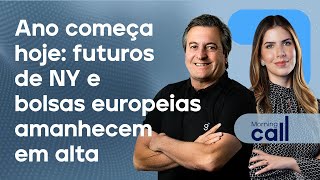 Ano começa hoje: futuros de NY e bolsas europeias amanhecem em alta

Morning call